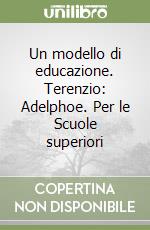 unilibro

Un modello di educazione. Terenzio: Adelphoe. Per le Scuole superiori

COPERTINA NON DISPONIBILE